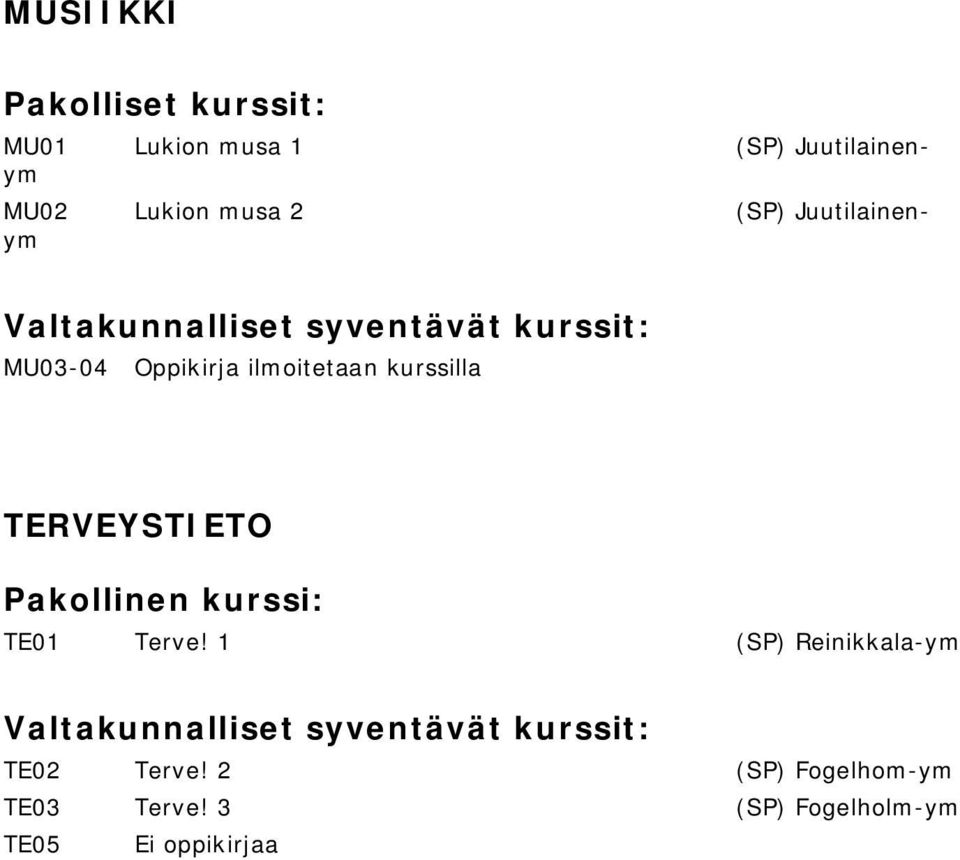 MUSIIKKI

Pakolliset kurssit:

MU01 Lukion musa 1 (SP) Juutilainen-ym

MU02 Lukion musa 2 (SP) Juutilainen-ym

Valtakunnalliset syventävät kurssit:

MU03-04 Oppikirja ilmoitetaan kurssilla

TERVEYSTIETO

Pakollinen kurssi:

TE01 Terve! 1 (SP) Reinikkala-ym

Valtakunnalliset syventävät kurssit:

TE02 Terve! 2 (SP) Fogelhom-ym

TE03 Terve! 3 (SP) Fogelholm-ym

TE05 Ei oppikirjaa